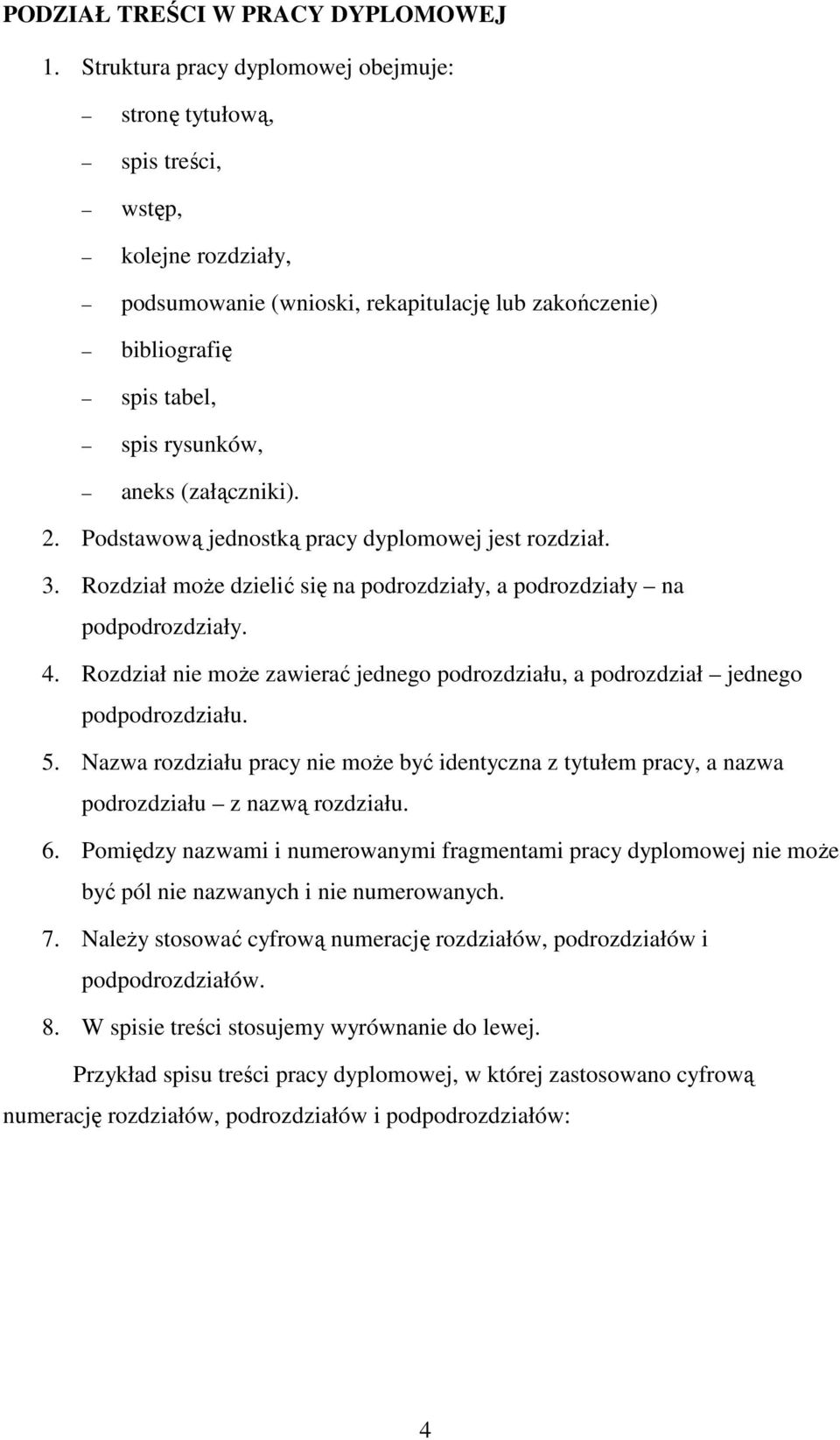 PODZIAŁ TREŚCI W PRACY DYPLOMOWEJ

1. Struktura pracy dyplomowej obejmuje:

– stronę tytułową,
– spis treści,
– wstęp,
– kolejne rozdziały,
– podsumowanie (wnioski, rekapitulację lub zakończenie)
– bibliografię
– spis tabel,
– spis rysunków,
– aneks (załączniki).

2. Podstawową jednostką pracy dyplomowej jest rozdział.
3. Rozdział może dzielić się na podrozdziały, a podrozdziały – na podpodrozdziały.
4. Rozdział nie może zawierać jednego podrozdziału, a podrozdział – jednego podpodrozdziału.
5. Nazwa rozdziału pracy nie może być identyczna z tytułem pracy, a nazwa podrozdziału – z nazwą rozdziału.
6. Pomiędzy nazwami i numerowanymi fragmentami pracy dyplomowej nie może być pól nie nazwanych i nie numerowanych.
7. Należy stosować cyfrową numerację rozdziałów, podrozdziałów i podpodrozdziałów.
8. W spisie treści stosujemy wyrównanie do lewej.

Przykład spisu treści pracy dyplomowej, w której zastosowano cyfrową numerację rozdziałów, podrozdziałów i podpodrozdziałów:

4